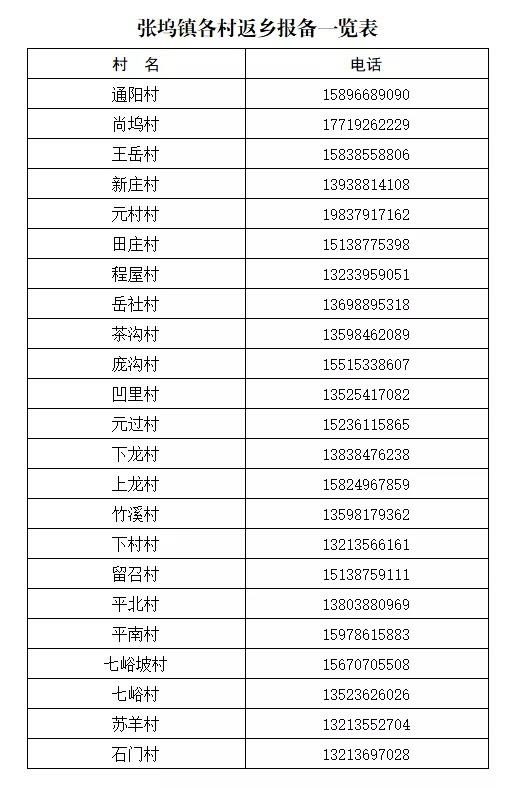 张坞镇各村返乡报备一览表

| 村　名 | 电话 |
|---|---|
| 通阳村 | 15896689090 |
| 尚坞村 | 17719262229 |
| 王岳村 | 15838558806 |
| 新庄村 | 13938814108 |
| 元村村 | 19837917162 |
| 田庄村 | 15138775398 |
| 程屋村 | 13233959051 |
| 岳社村 | 13698895318 |
| 茶沟村 | 13598462089 |
| 庞沟村 | 15515338607 |
| 凹里村 | 13525417082 |
| 元过村 | 15236115865 |
| 下龙村 | 13838476238 |
| 上龙村 | 15824967859 |
| 竹溪村 | 13598179362 |
| 下村村 | 13213566161 |
| 留召村 | 15138759111 |
| 平北村 | 13803880969 |
| 平南村 | 15978615883 |
| 七峪坡村 | 15670705508 |
| 七峪村 | 13523626026 |
| 苏羊村 | 13213552704 |
| 石门村 | 13213697028 |